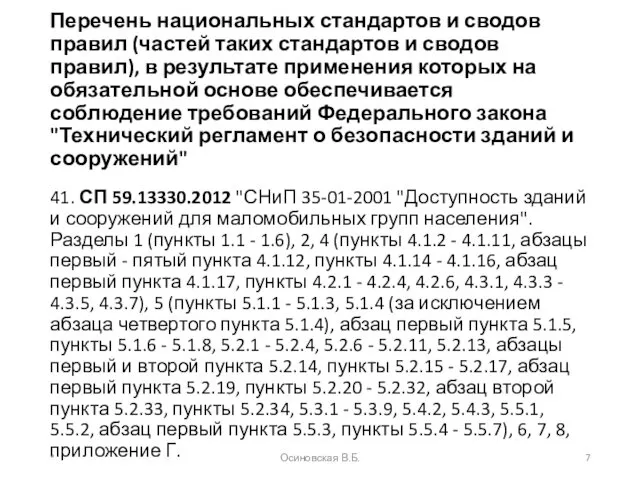 Перечень национальных стандартов и сводов правил (частей таких стандартов и сводов правил), в результате применения которых на обязательной основе обеспечивается соблюдение требований Федерального закона "Технический регламент о безопасности зданий и сооружений"

41. СП 59.13330.2012 "СНиП 35-01-2001 "Доступность зданий и сооружений для маломобильных групп населения". Разделы 1 (пункты 1.1 - 1.6), 2, 4 (пункты 4.1.2 - 4.1.11, абзацы первый - пятый пункта 4.1.12, пункты 4.1.14 - 4.1.16, абзац первый пункта 4.1.17, пункты 4.2.1 - 4.2.4, 4.2.6, 4.3.1, 4.3.3 - 4.3.5, 4.3.7), 5 (пункты 5.1.1 - 5.1.3, 5.1.4 (за исключением абзаца четвертого пункта 5.1.4), абзац первый пункта 5.1.5, пункты 5.1.6 - 5.1.8, 5.2.1 - 5.2.4, 5.2.6 - 5.2.11, 5.2.13, абзацы первый и второй пункта 5.2.14, пункты 5.2.15 - 5.2.17, абзац первый пункта 5.2.19, пункты 5.2.20 - 5.2.32, абзац второй пункта 5.2.33, пункты 5.2.34, 5.3.1 - 5.3.9, 5.4.2, 5.4.3, 5.5.1, 5.5.2, абзац первый пункта 5.5.3, пункты 5.5.4 - 5.5.7), 6, 7, 8, приложение Г.

Осиновская В.Б.

7